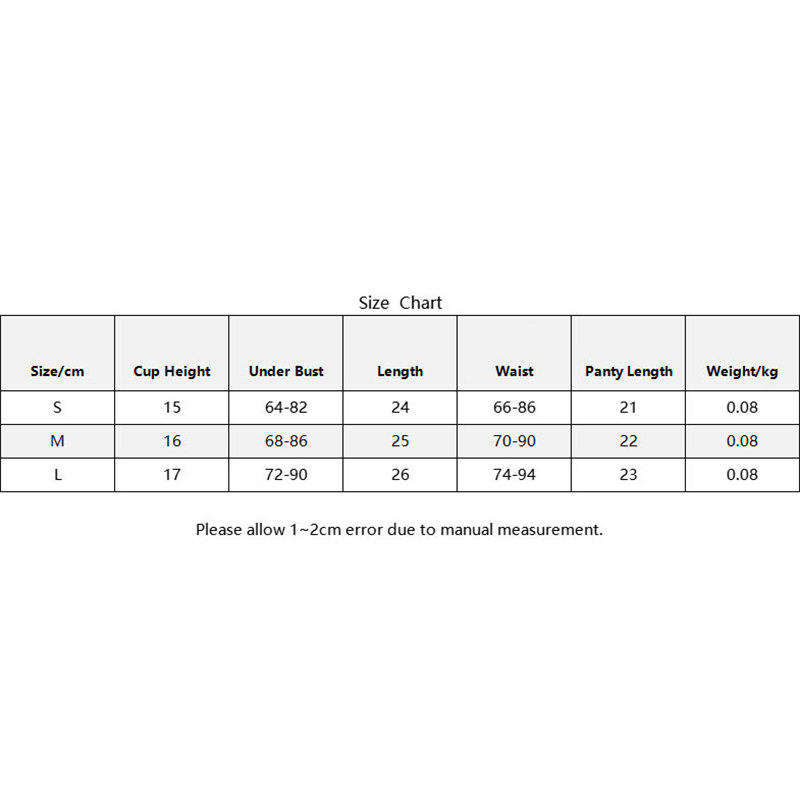 Size Chart

| Size/cm | Cup Height | Under Bust | Length | Waist | Panty Length | Weight/kg |
|---|---|---|---|---|---|---|
| S | 15 | 64-82 | 24 | 66-86 | 21 | 0.08 |
| M | 16 | 68-86 | 25 | 70-90 | 22 | 0.08 |
| L | 17 | 72-90 | 26 | 74-94 | 23 | 0.08 |

Please allow 1~2cm error due to manual measurement.